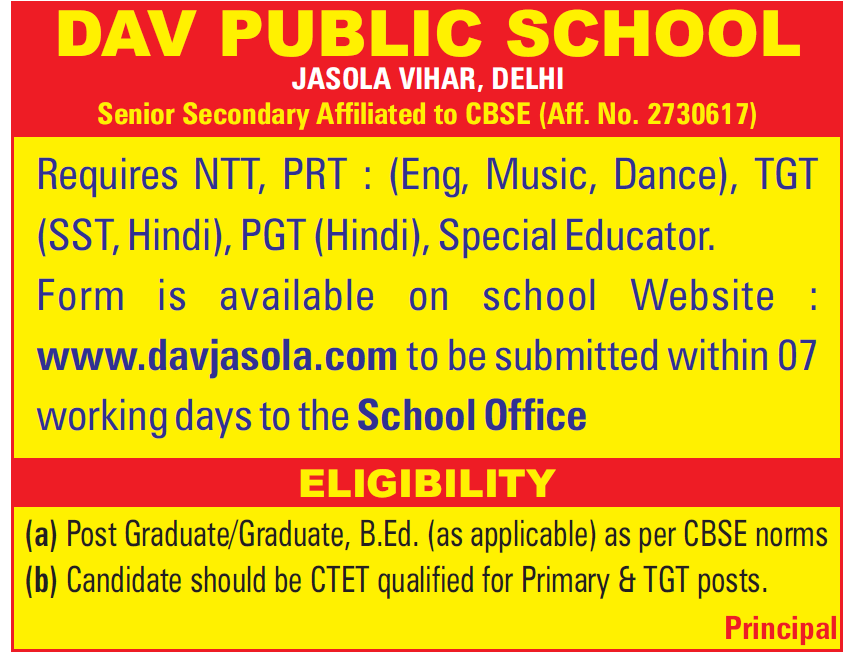 DAV PUBLIC SCHOOL
JASOLA VIHAR, DELHI
Senior Secondary Affiliated to CBSE (Aff. No. 2730617)

Requires NTT, PRT : (Eng, Music, Dance), TGT (SST, Hindi), PGT (Hindi), Special Educator.

Form is available on school Website : www.davjasola.com to be submitted within 07 working days to the School Office

ELIGIBILITY

(a) Post Graduate/Graduate, B.Ed. (as applicable) as per CBSE norms
(b) Candidate should be CTET qualified for Primary & TGT posts.

Principal